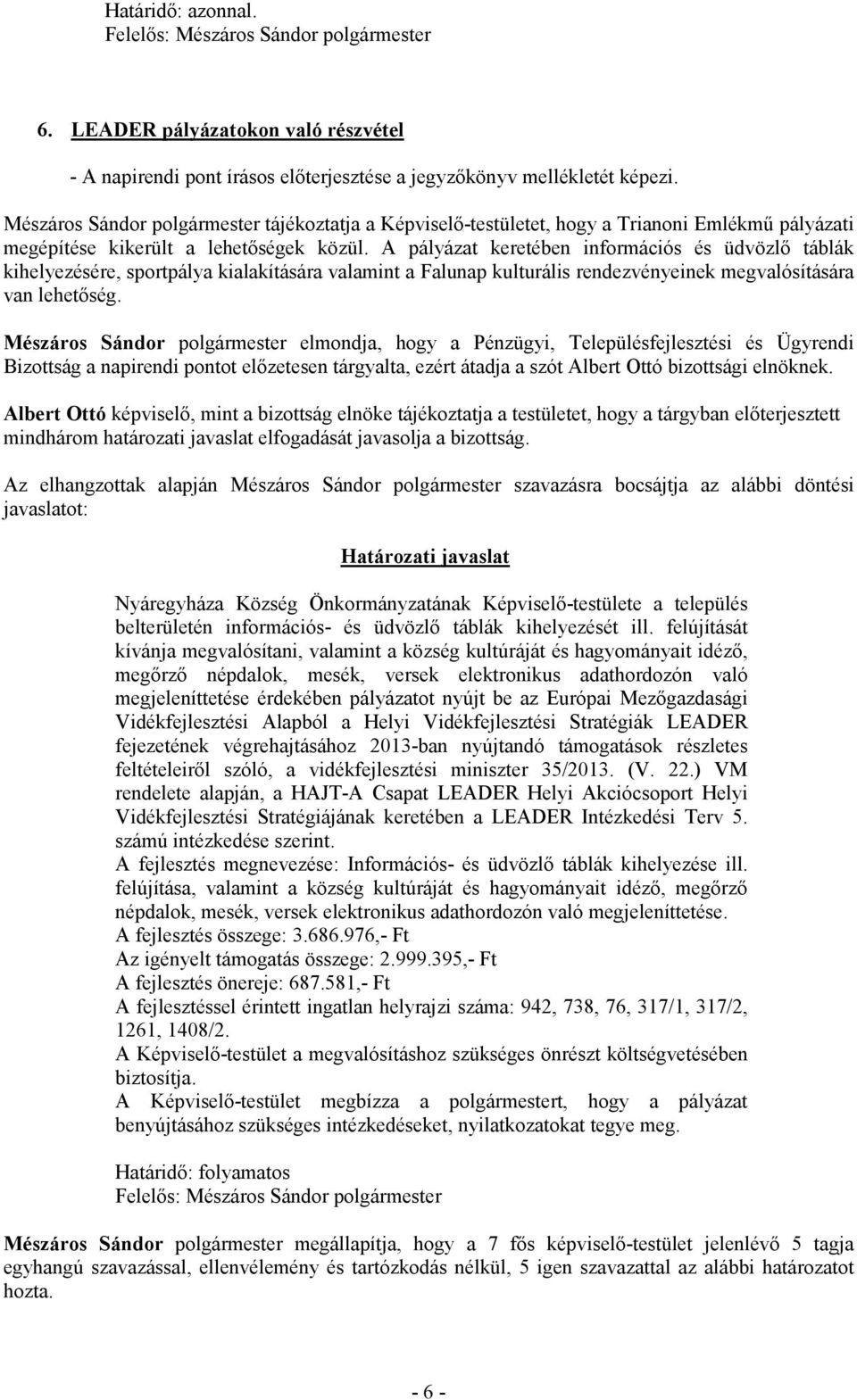 Határidő: azonnal.
Felelős: Mészáros Sándor polgármester

6. LEADER pályázatokon való részvétel

- A napirendi pont írásos előterjesztése a jegyzőkönyv mellékletét képezi.

Mészáros Sándor polgármester tájékoztatja a Képviselő-testületet, hogy a Trianoni Emlékmű pályázati megépítése kikerült a lehetőségek közül. A pályázat keretében információs és üdvözlő táblák kihelyezésére, sportpálya kialakítására valamint a Falunap kulturális rendezvényeinek megvalósítására van lehetőség.

Mészáros Sándor polgármester elmondja, hogy a Pénzügyi, Településfejlesztési és Ügyrendi Bizottság a napirendi pontot előzetesen tárgyalta, ezért átadja a szót Albert Ottó bizottsági elnöknek.

Albert Ottó képviselő, mint a bizottság elnöke tájékoztatja a testületet, hogy a tárgyban előterjesztett mindhárom határozati javaslat elfogadását javasolja a bizottság.

Az elhangzottak alapján Mészáros Sándor polgármester szavazásra bocsájtja az alábbi döntési javaslatot:

Határozati javaslat

Nyáregyháza Község Önkormányzatának Képviselő-testülete a település belterületén információs- és üdvözlő táblák kihelyezését ill. felújítását kívánja megvalósítani, valamint a község kultúráját és hagyományait idéző, megőrző népdalok, mesék, versek elektronikus adathordozón való megjeleníttetése érdekében pályázatot nyújt be az Európai Mezőgazdasági Vidékfejlesztési Alapból a Helyi Vidékfejlesztési Stratégiák LEADER fejezetének végrehajtásához 2013-ban nyújtandó támogatások részletes feltételeiről szóló, a vidékfejlesztési miniszter 35/2013. (V. 22.) VM rendelete alapján, a HAJT-A Csapat LEADER Helyi Akciócsoport Helyi Vidékfejlesztési Stratégiájának keretében a LEADER Intézkedési Terv 5. számú intézkedése szerint.
A fejlesztés megnevezése: Információs- és üdvözlő táblák kihelyezése ill. felújítása, valamint a község kultúráját és hagyományait idéző, megőrző népdalok, mesék, versek elektronikus adathordozón való megjeleníttetése.
A fejlesztés összege: 3.686.976,- Ft
Az igényelt támogatás összege: 2.999.395,- Ft
A fejlesztés önereje: 687.581,- Ft
A fejlesztéssel érintett ingatlan helyrajzi száma: 942, 738, 76, 317/1, 317/2, 1261, 1408/2.
A Képviselő-testület a megvalósításhoz szükséges önrészt költségvetésében biztosítja.
A Képviselő-testület megbízza a polgármestert, hogy a pályázat benyújtásához szükséges intézkedéseket, nyilatkozatokat tegye meg.

Határidő: folyamatos
Felelős: Mészáros Sándor polgármester

Mészáros Sándor polgármester megállapítja, hogy a 7 fős képviselő-testület jelenlévő 5 tagja egyhangú szavazással, ellenvélemény és tartózkodás nélkül, 5 igen szavazattal az alábbi határozatot hozta.

- 6 -